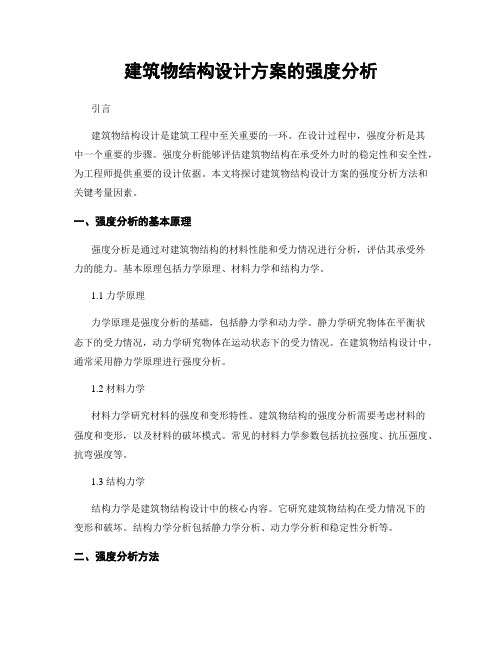 建筑物结构设计方案的强度分析

引言

建筑物结构设计是建筑工程中至关重要的一环。在设计过程中，强度分析是其中一个重要的步骤。强度分析能够评估建筑物结构在承受外力时的稳定性和安全性，为工程师提供重要的设计依据。本文将探讨建筑物结构设计方案的强度分析方法和关键考量因素。

一、强度分析的基本原理

强度分析是通过对建筑物结构的材料性能和受力情况进行分析，评估其承受外力的能力。基本原理包括力学原理、材料力学和结构力学。

1.1 力学原理

力学原理是强度分析的基础，包括静力学和动力学。静力学研究物体在平衡状态下的受力情况，动力学研究物体在运动状态下的受力情况。在建筑物结构设计中，通常采用静力学原理进行强度分析。

1.2 材料力学

材料力学研究材料的强度和变形特性。建筑物结构的强度分析需要考虑材料的强度和变形，以及材料的破坏模式。常见的材料力学参数包括抗拉强度、抗压强度、抗弯强度等。

1.3 结构力学

结构力学是建筑物结构设计中的核心内容。它研究建筑物结构在受力情况下的变形和破坏。结构力学分析包括静力学分析、动力学分析和稳定性分析等。

二、强度分析方法